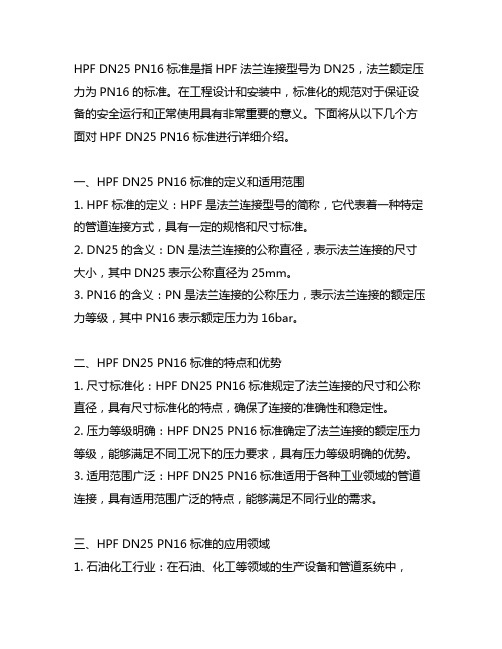 HPF DN25 PN16 标准是指 HPF 法兰连接型号为 DN25，法兰额定压力为 PN16 的标准。在工程设计和安装中，标准化的规范对于保证设备的安全运行和正常使用具有非常重要的意义。下面将从以下几个方面对 HPF DN25 PN16 标准进行详细介绍。

一、HPF DN25 PN16 标准的定义和适用范围
1. HPF 标准的定义：HPF 是法兰连接型号的简称，它代表着一种特定的管道连接方式，具有一定的规格和尺寸标准。
2. DN25 的含义：DN 是法兰连接的公称直径，表示法兰连接的尺寸大小，其中 DN25 表示公称直径为 25mm。
3. PN16 的含义：PN 是法兰连接的公称压力，表示法兰连接的额定压力等级，其中 PN16 表示额定压力为 16bar。

二、HPF DN25 PN16 标准的特点和优势
1. 尺寸标准化：HPF DN25 PN16 标准规定了法兰连接的尺寸和公称直径，具有尺寸标准化的特点，确保了连接的准确性和稳定性。
2. 压力等级明确：HPF DN25 PN16 标准确定了法兰连接的额定压力等级，能够满足不同工况下的压力要求，具有压力等级明确的优势。
3. 适用范围广泛：HPF DN25 PN16 标准适用于各种工业领域的管道连接，具有适用范围广泛的特点，能够满足不同行业的需求。

三、HPF DN25 PN16 标准的应用领域
1. 石油化工行业：在石油、化工等领域的生产设备和管道系统中，